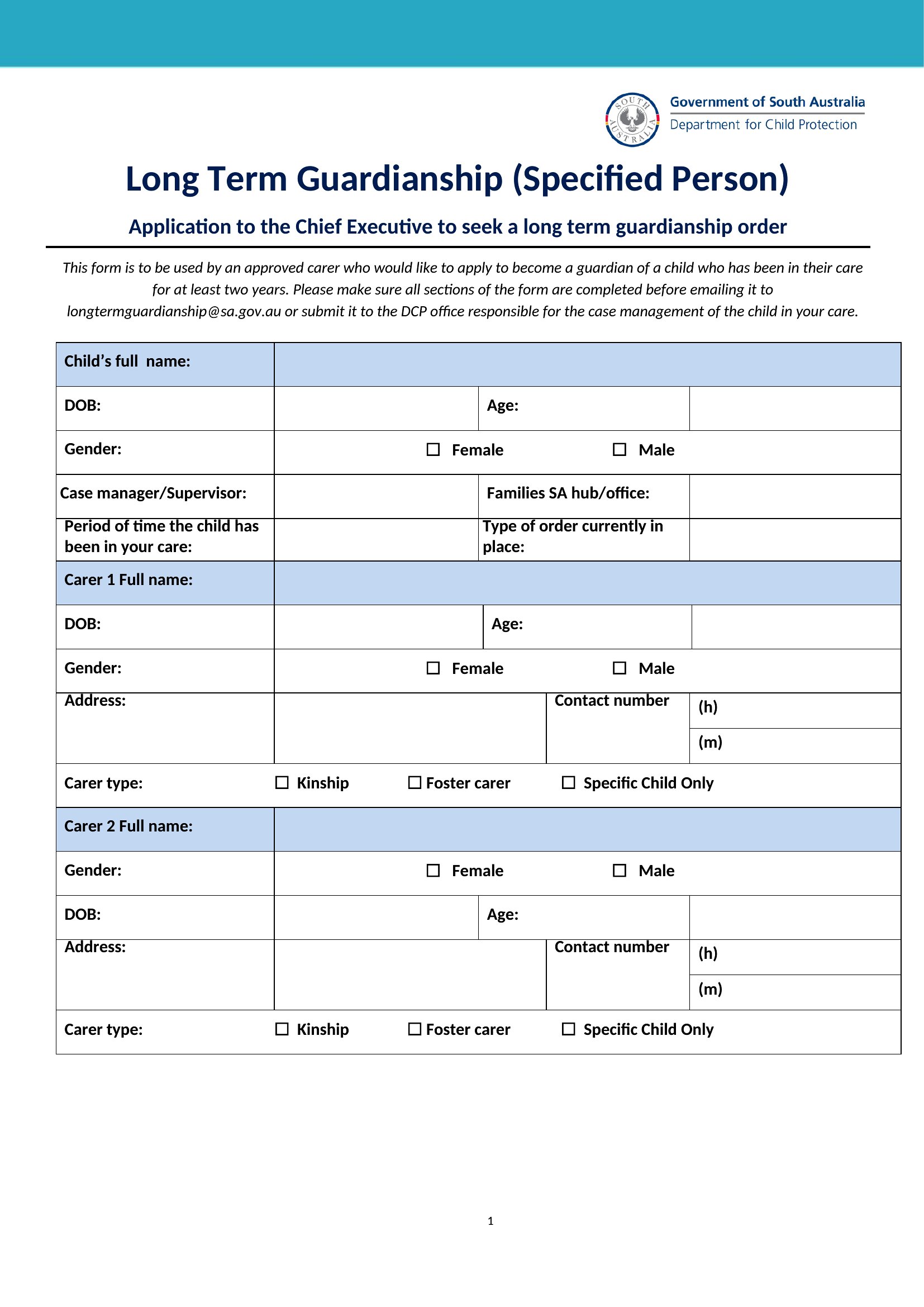 SOUTH AUSTRALIA

Government of South Australia
Department for Child Protection

Long Term Guardianship (Specified Person)

Application to the Chief Executive to seek a long term guardianship order

This form is to be used by an approved carer who would like to apply to become a guardian of a child who has been in their care for at least two years. Please make sure all sections of the form are completed before emailing it to longtermguardianship@sa.gov.au or submit it to the DCP office responsible for the case management of the child in your care.

| Child's full name: | | | |
|---|---|---|---|
| DOB: | | Age: | |
| Gender: | ☐ Female ☐ Male | | |
| Case manager/Supervisor: | | Families SA hub/office: | |
| Period of time the child has been in your care: | | Type of order currently in place: | |
| Carer 1 Full name: | | | |
| DOB: | | Age: | |
| Gender: | ☐ Female ☐ Male | | |
| Address: | | Contact number | (h) |
| | | | (m) |
| Carer type: | ☐ Kinship ☐ Foster carer ☐ Specific Child Only | | |
| Carer 2 Full name: | | | |
| Gender: | ☐ Female ☐ Male | | |
| DOB: | | Age: | |
| Address: | | Contact number | (h) |
| | | | (m) |
| Carer type: | ☐ Kinship ☐ Foster carer ☐ Specific Child Only | | |

1